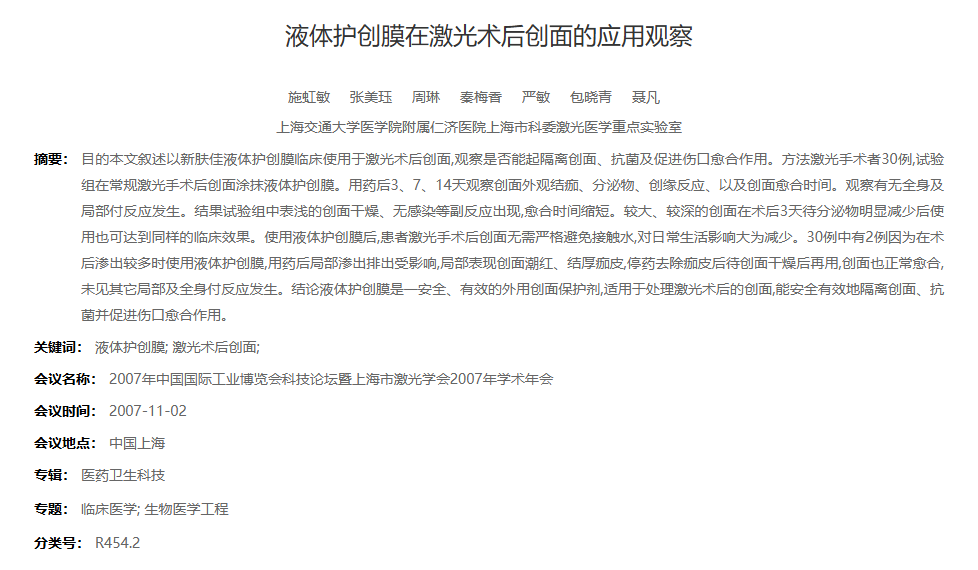 液体护创膜在激光术后创面的应用观察

施虹敏　张美珏　周琳　秦梅香　严敏　包晓青　聂凡

上海交通大学医学院附属仁济医院上海市科委激光医学重点实验室

摘要： 目的本文叙述以新肤佳液体护创膜临床使用于激光术后创面,观察是否能起隔离创面、抗菌及促进伤口愈合作用。方法激光手术者30例,试验组在常规激光手术后创面涂抹液体护创膜。用药后3、7、14天观察创面外观结痂、分泌物、创缘反应、以及创面愈合时间。观察有无全身及局部付反应发生。结果试验组中表浅的创面干燥、无感染等副反应出现,愈合时间缩短。较大、较深的创面在术后3天待分泌物明显减少后使用也可达到同样的临床效果。使用液体护创膜后,患者激光手术后创面无需严格避免接触水,对日常生活影响大为减少。30例中有2例因为在术后渗出较多时使用液体护创膜,用药后局部渗出排出受影响,局部表现创面潮红、结厚痂皮,停药去除痂皮后待创面干燥后再用,创面也正常愈合,未见其它局部及全身付反应发生。结论液体护创膜是一安全、有效的外用创面保护剂,适用于处理激光术后的创面,能安全有效地隔离创面、抗菌并促进伤口愈合作用。

关键词： 液体护创膜; 激光术后创面;

会议名称： 2007年中国国际工业博览会科技论坛暨上海市激光学会2007年学术年会

会议时间： 2007-11-02

会议地点： 中国上海

专辑： 医药卫生科技

专题： 临床医学; 生物医学工程

分类号： R454.2